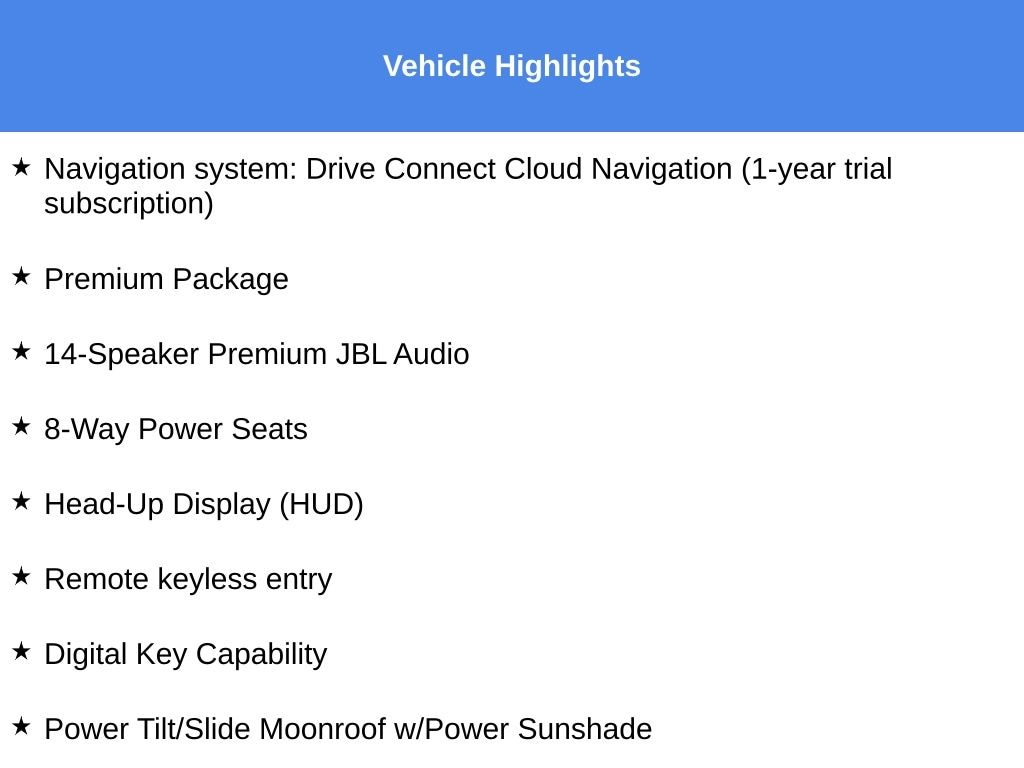 Vehicle Highlights

★ Navigation system: Drive Connect Cloud Navigation (1-year trial subscription)

★ Premium Package

★ 14-Speaker Premium JBL Audio

★ 8-Way Power Seats

★ Head-Up Display (HUD)

★ Remote keyless entry

★ Digital Key Capability

★ Power Tilt/Slide Moonroof w/Power Sunshade